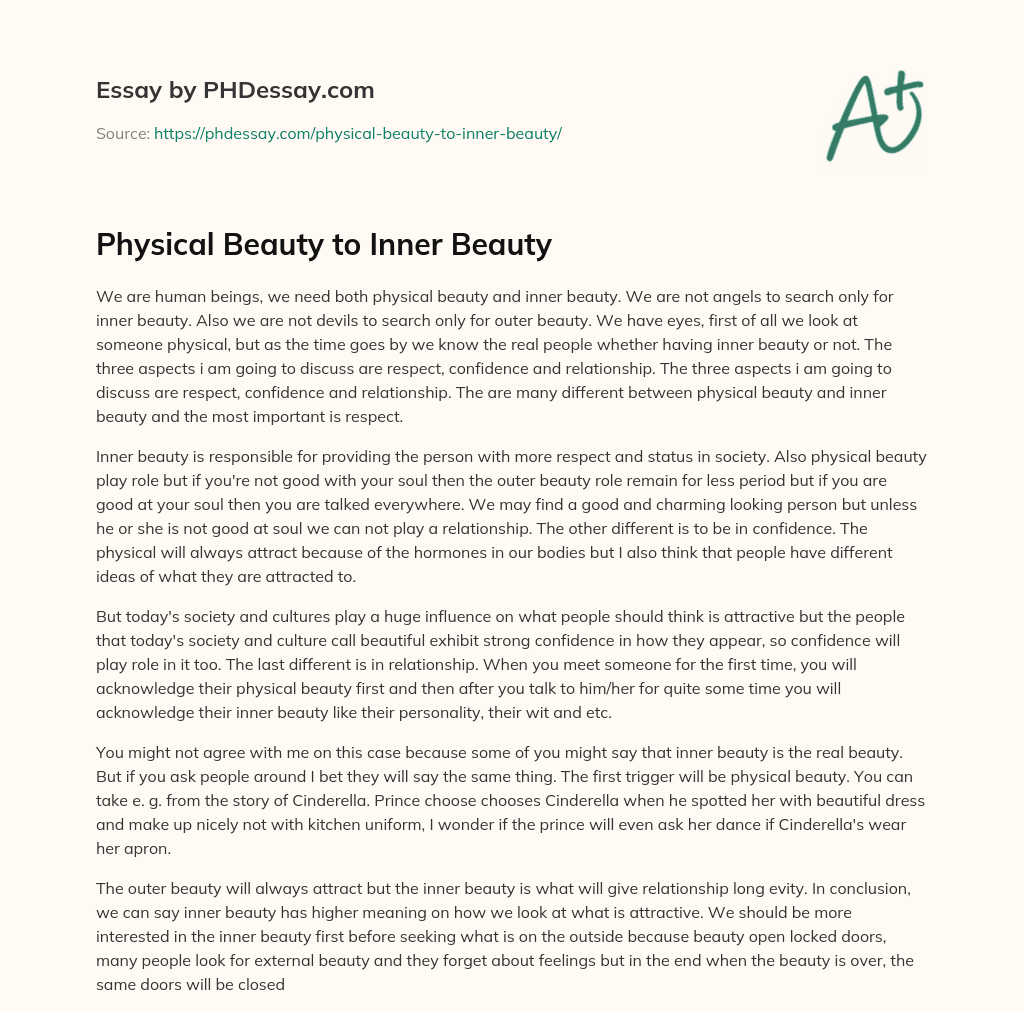 Essay by PHDessay.com

Source: https://phdessay.com/physical-beauty-to-inner-beauty/

A+

Physical Beauty to Inner Beauty

We are human beings, we need both physical beauty and inner beauty. We are not angels to search only for inner beauty. Also we are not devils to search only for outer beauty. We have eyes, first of all we look at someone physical, but as the time goes by we know the real people whether having inner beauty or not. The three aspects i am going to discuss are respect, confidence and relationship. The three aspects i am going to discuss are respect, confidence and relationship. The are many different between physical beauty and inner beauty and the most important is respect.

Inner beauty is responsible for providing the person with more respect and status in society. Also physical beauty play role but if you're not good with your soul then the outer beauty role remain for less period but if you are good at your soul then you are talked everywhere. We may find a good and charming looking person but unless he or she is not good at soul we can not play a relationship. The other different is to be in confidence. The physical will always attract because of the hormones in our bodies but I also think that people have different ideas of what they are attracted to.

But today's society and cultures play a huge influence on what people should think is attractive but the people that today's society and culture call beautiful exhibit strong confidence in how they appear, so confidence will play role in it too. The last different is in relationship. When you meet someone for the first time, you will acknowledge their physical beauty first and then after you talk to him/her for quite some time you will acknowledge their inner beauty like their personality, their wit and etc.

You might not agree with me on this case because some of you might say that inner beauty is the real beauty. But if you ask people around I bet they will say the same thing. The first trigger will be physical beauty. You can take e. g. from the story of Cinderella. Prince choose chooses Cinderella when he spotted her with beautiful dress and make up nicely not with kitchen uniform, I wonder if the prince will even ask her dance if Cinderella's wear her apron.

The outer beauty will always attract but the inner beauty is what will give relationship long evity. In conclusion, we can say inner beauty has higher meaning on how we look at what is attractive. We should be more interested in the inner beauty first before seeking what is on the outside because beauty open locked doors, many people look for external beauty and they forget about feelings but in the end when the beauty is over, the same doors will be closed